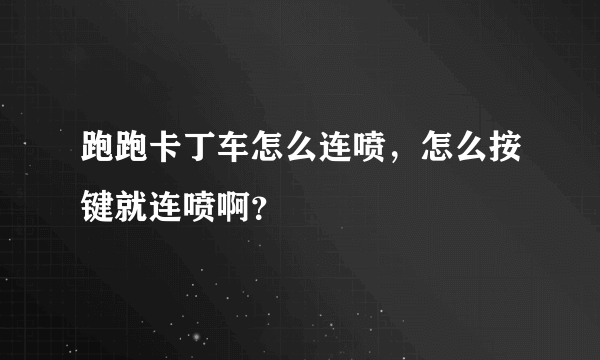 跑跑卡丁车怎么连喷，怎么按键就连喷啊?